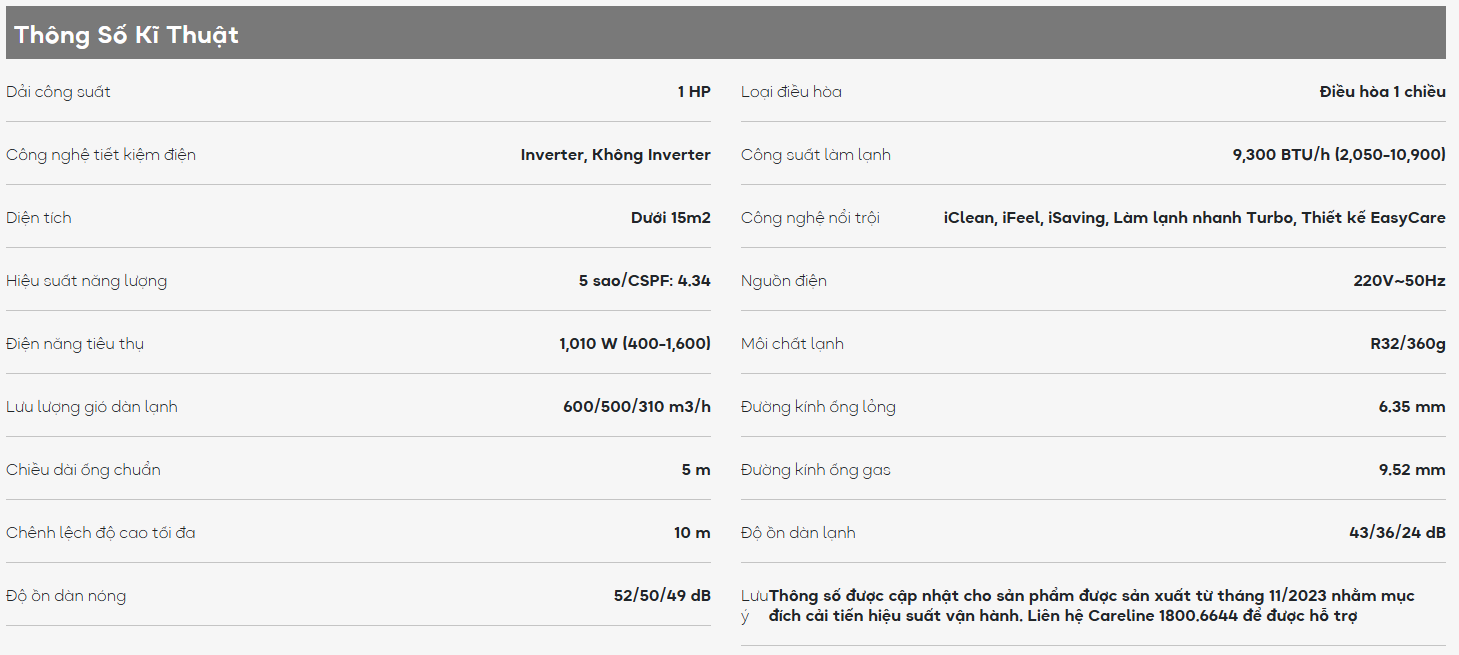 Thông Số Kĩ Thuật

| | |
|---|---|
| Dải công suất | 1 HP |
| Công nghệ tiết kiệm điện | Inverter, Không Inverter |
| Diện tích | Dưới 15m2 |
| Hiệu suất năng lượng | 5 sao/CSPF: 4.34 |
| Điện năng tiêu thụ | 1,010 W (400-1,600) |
| Lưu lượng gió dàn lạnh | 600/500/310 m3/h |
| Chiều dài ống chuẩn | 5 m |
| Chênh lệch độ cao tối đa | 10 m |
| Độ ồn dàn nóng | 52/50/49 dB |

| | |
|---|---|
| Loại điều hòa | Điều hòa 1 chiều |
| Công suất làm lạnh | 9,300 BTU/h (2,050-10,900) |
| Công nghệ nổi trội | iClean, iFeel, iSaving, Làm lạnh nhanh Turbo, Thiết kế EasyCare |
| Nguồn điện | 220V~50Hz |
| Môi chất lạnh | R32/360g |
| Đường kính ống lỏng | 6.35 mm |
| Đường kính ống gas | 9.52 mm |
| Độ ồn dàn lạnh | 43/36/24 dB |
| Lưu ý | Thông số được cập nhật cho sản phẩm được sản xuất từ tháng 11/2023 nhằm mục đích cải tiến hiệu suất vận hành. Liên hệ Careline 1800.6644 để được hỗ trợ |